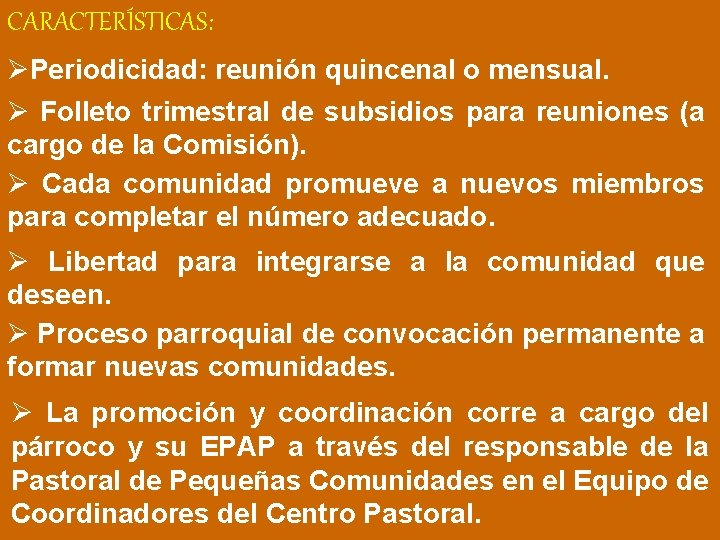 CARACTERÍSTICAS:

➢Periodicidad: reunión quincenal o mensual.

➢ Folleto trimestral de subsidios para reuniones (a cargo de la Comisión).

➢ Cada comunidad promueve a nuevos miembros para completar el número adecuado.

➢ Libertad para integrarse a la comunidad que deseen.

➢ Proceso parroquial de convocación permanente a formar nuevas comunidades.

➢ La promoción y coordinación corre a cargo del párroco y su EPAP a través del responsable de la Pastoral de Pequeñas Comunidades en el Equipo de Coordinadores del Centro Pastoral.